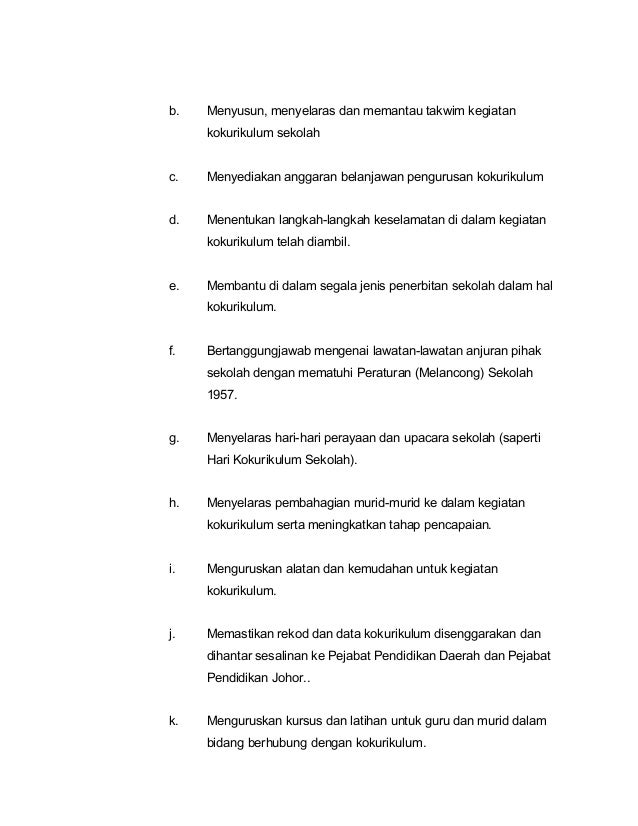 b. Menyusun, menyelaras dan memantau takwim kegiatan kokurikulum sekolah

c. Menyediakan anggaran belanjawan pengurusan kokurikulum

d. Menentukan langkah-langkah keselamatan di dalam kegiatan kokurikulum telah diambil.

e. Membantu di dalam segala jenis penerbitan sekolah dalam hal kokurikulum.

f. Bertanggungjawab mengenai lawatan-lawatan anjuran pihak sekolah dengan mematuhi Peraturan (Melancong) Sekolah 1957.

g. Menyelaras hari-hari perayaan dan upacara sekolah (saperti Hari Kokurikulum Sekolah).

h. Menyelaras pembahagian murid-murid ke dalam kegiatan kokurikulum serta meningkatkan tahap pencapaian.

i. Menguruskan alatan dan kemudahan untuk kegiatan kokurikulum.

j. Memastikan rekod dan data kokurikulum disenggarakan dan dihantar sesalinan ke Pejabat Pendidikan Daerah dan Pejabat Pendidikan Johor..

k. Menguruskan kursus dan latihan untuk guru dan murid dalam bidang berhubung dengan kokurikulum.